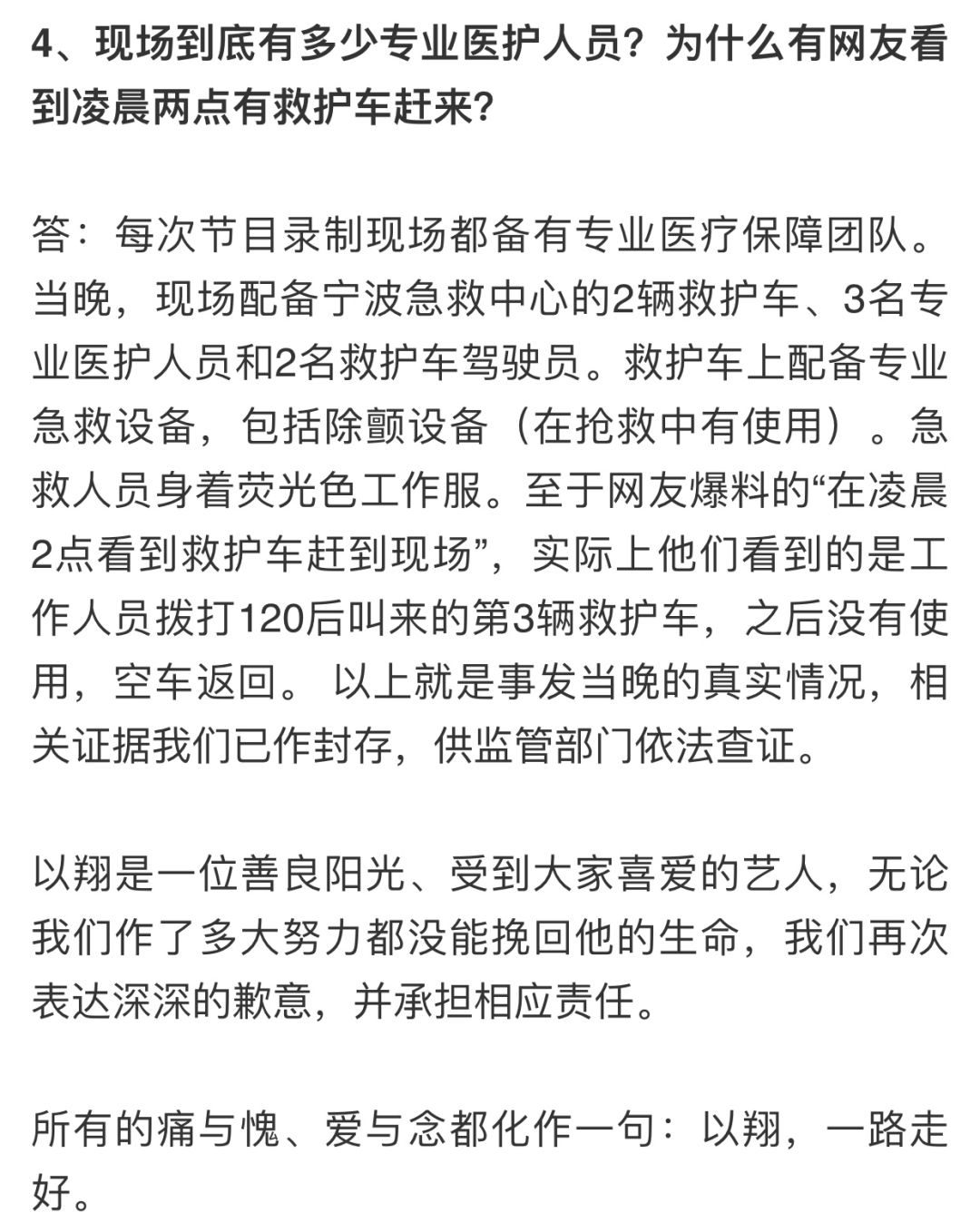 4、现场到底有多少专业医护人员？为什么有网友看到凌晨两点有救护车赶来？

答：每次节目录制现场都备有专业医疗保障团队。当晚，现场配备宁波急救中心的2辆救护车、3名专业医护人员和2名救护车驾驶员。救护车上配备专业急救设备，包括除颤设备（在抢救中有使用）。急救人员身着荧光色工作服。至于网友爆料的“在凌晨2点看到救护车赶到现场”，实际上他们看到的是工作人员拨打120后叫来的第3辆救护车，之后没有使用，空车返回。 以上就是事发当晚的真实情况，相关证据我们已作封存，供监管部门依法查证。

以翔是一位善良阳光、受到大家喜爱的艺人，无论我们作了多大努力都没能挽回他的生命，我们再次表达深深的歉意，并承担相应责任。

所有的痛与愧、爱与念都化作一句：以翔，一路走好。